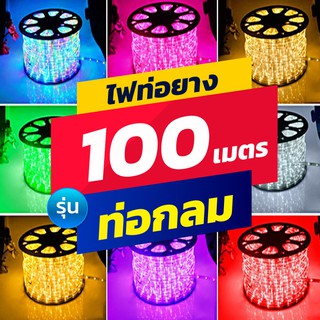 ไฟท่อยาง

100 เมตร

รุ่น ท่อกลม